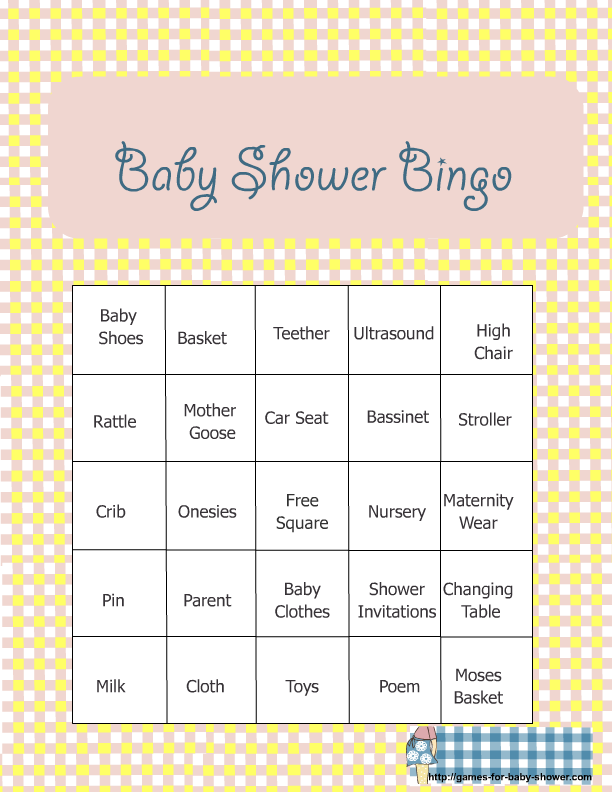 Baby Shower Bingo

| Baby Shoes | Basket | Teether | Ultrasound | High Chair |
|---|---|---|---|---|
| Rattle | Mother Goose | Car Seat | Bassinet | Stroller |
| Crib | Onesies | Free Square | Nursery | Maternity Wear |
| Pin | Parent | Baby Clothes | Shower Invitations | Changing Table |
| Milk | Cloth | Toys | Poem | Moses Basket |

http://games-for-baby-shower.com